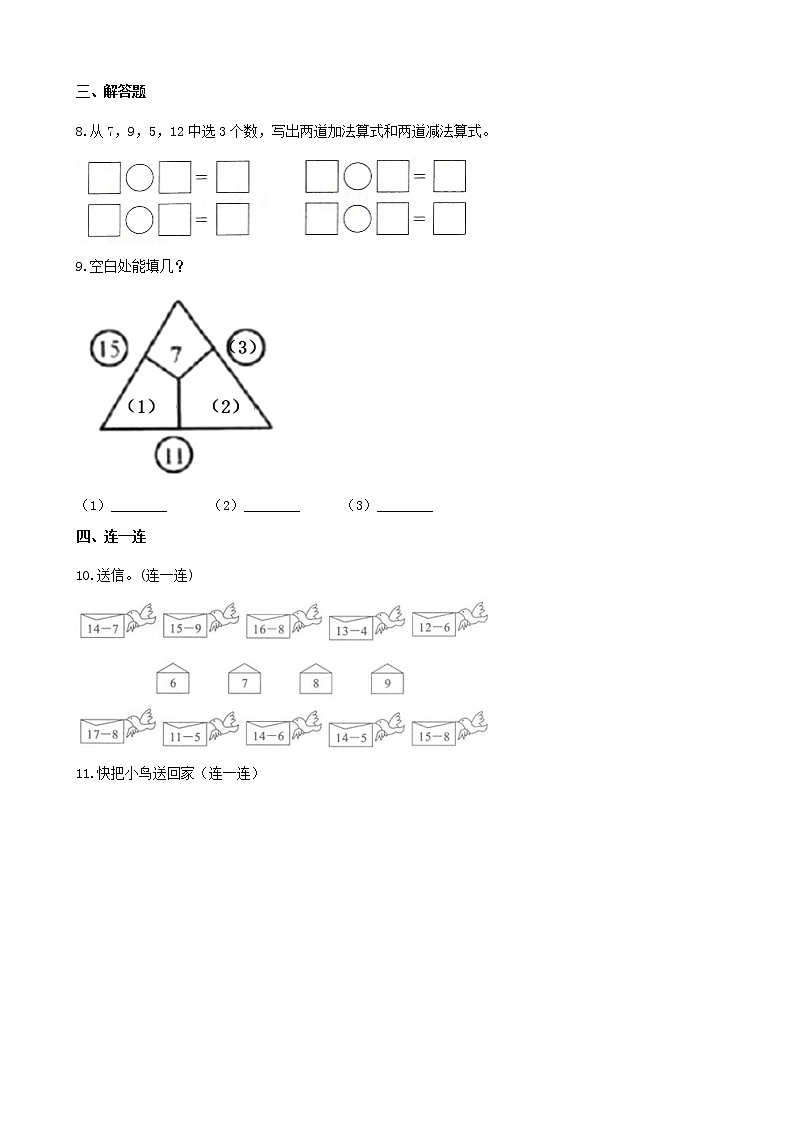 三、解答题

8.从 7，9，5，12 中选 3 个数，写出两道加法算式和两道减法算式。

□○□＝□　　□○□＝□
□○□＝□　　□○□＝□

9.空白处能填几？

15　7　(3)　(1)　(2)　11

（1）________　（2）________　（3）________

四、连一连

10.送信。(连一连)

14－7　15－9　16－8　13－4　12－6

6　7　8　9

17－8　11－5　14－6　14－5　15－8

11.快把小鸟送回家（连一连）